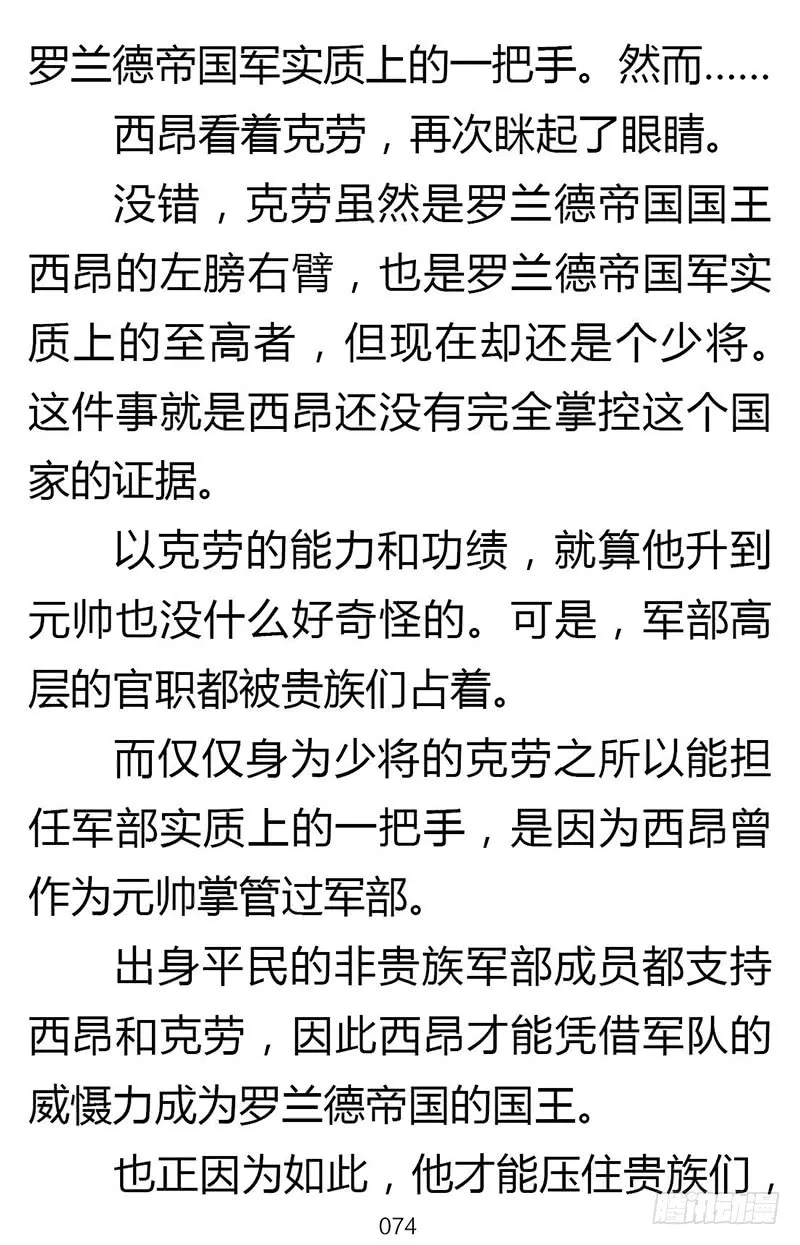 罗兰德帝国军实质上的一把手。然而……

西昂看着克劳，再次眯起了眼睛。

没错，克劳虽然是罗兰德帝国国王西昂的左膀右臂，也是罗兰德帝国军实质上的至高者，但现在却还是个少将。这件事就是西昂还没有完全掌控这个国家的证据。

以克劳的能力和功绩，就算他升到元帅也没什么好奇怪的。可是，军部高层的官职都被贵族们占着。

而仅仅身为少将的克劳之所以能担任军部实质上的一把手，是因为西昂曾作为元帅掌管过军部。

出身平民的非贵族军部成员都支持西昂和克劳，因此西昂才能凭借军队的威慑力成为罗兰德帝国的国王。

也正因为如此，他才能压住贵族们，

074

腾讯动漫